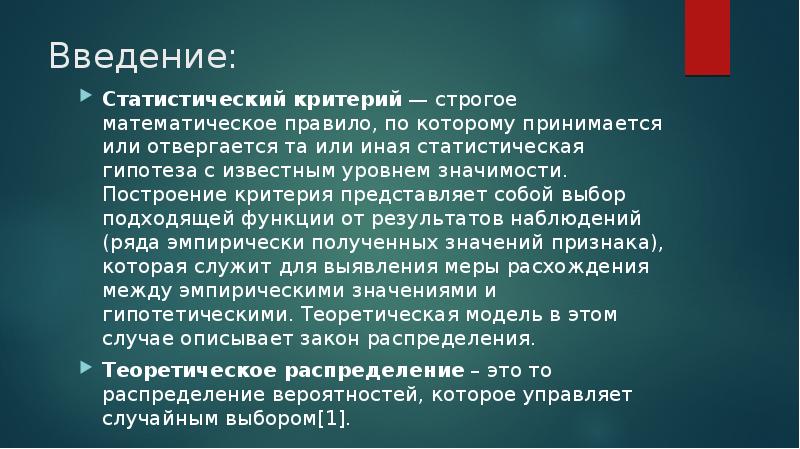 Введение:

Статистический критерий — строгое математическое правило, по которому принимается или отвергается та или иная статистическая гипотеза с известным уровнем значимости. Построение критерия представляет собой выбор подходящей функции от результатов наблюдений (ряда эмпирически полученных значений признака), которая служит для выявления меры расхождения между эмпирическими значениями и гипотетическими. Теоретическая модель в этом случае описывает закон распределения.

Теоретическое распределение – это то распределение вероятностей, которое управляет случайным выбором[1].